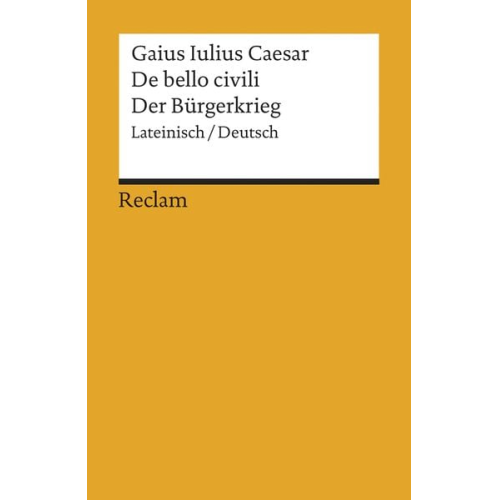 Gaius Iulius Caesar
De bello civili
Der Bürgerkrieg
Lateinisch / Deutsch

Reclam